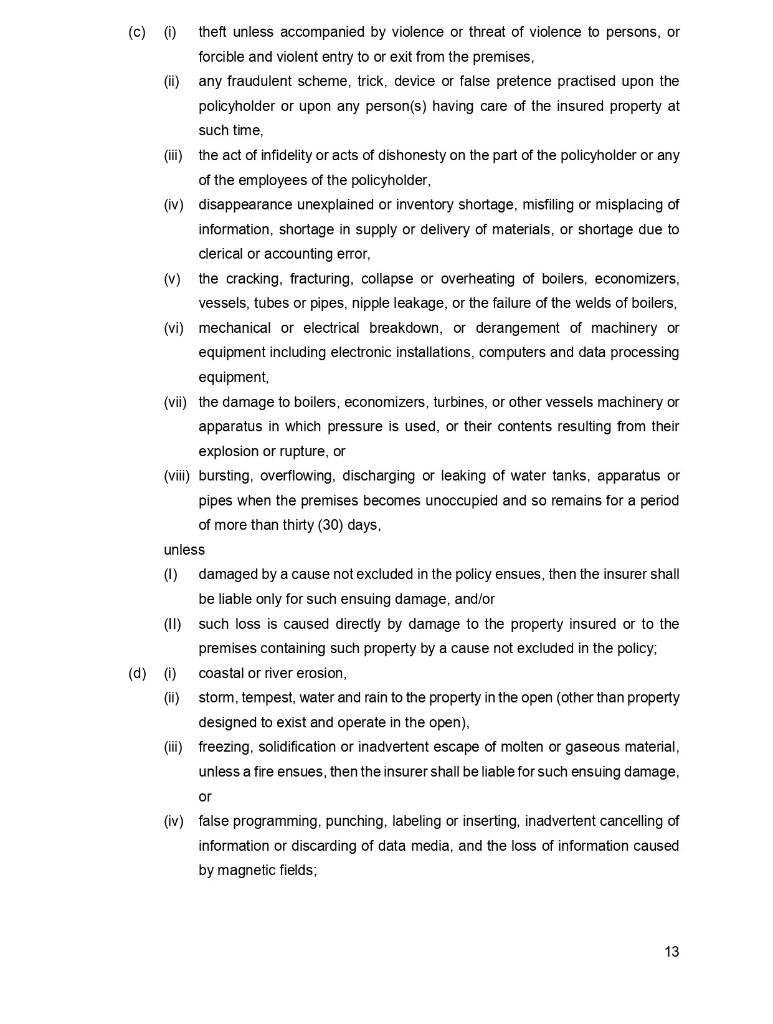 (c) (i) theft unless accompanied by violence or threat of violence to persons, or forcible and violent entry to or exit from the premises,

(ii) any fraudulent scheme, trick, device or false pretence practised upon the policyholder or upon any person(s) having care of the insured property at such time,

(iii) the act of infidelity or acts of dishonesty on the part of the policyholder or any of the employees of the policyholder,

(iv) disappearance unexplained or inventory shortage, misfiling or misplacing of information, shortage in supply or delivery of materials, or shortage due to clerical or accounting error,

(v) the cracking, fracturing, collapse or overheating of boilers, economizers, vessels, tubes or pipes, nipple leakage, or the failure of the welds of boilers,

(vi) mechanical or electrical breakdown, or derangement of machinery or equipment including electronic installations, computers and data processing equipment,

(vii) the damage to boilers, economizers, turbines, or other vessels machinery or apparatus in which pressure is used, or their contents resulting from their explosion or rupture, or

(viii) bursting, overflowing, discharging or leaking of water tanks, apparatus or pipes when the premises becomes unoccupied and so remains for a period of more than thirty (30) days,

unless

(I) damaged by a cause not excluded in the policy ensues, then the insurer shall be liable only for such ensuing damage, and/or

(II) such loss is caused directly by damage to the property insured or to the premises containing such property by a cause not excluded in the policy;

(d) (i) coastal or river erosion,

(ii) storm, tempest, water and rain to the property in the open (other than property designed to exist and operate in the open),

(iii) freezing, solidification or inadvertent escape of molten or gaseous material, unless a fire ensues, then the insurer shall be liable for such ensuing damage, or

(iv) false programming, punching, labeling or inserting, inadvertent cancelling of information or discarding of data media, and the loss of information caused by magnetic fields;

13